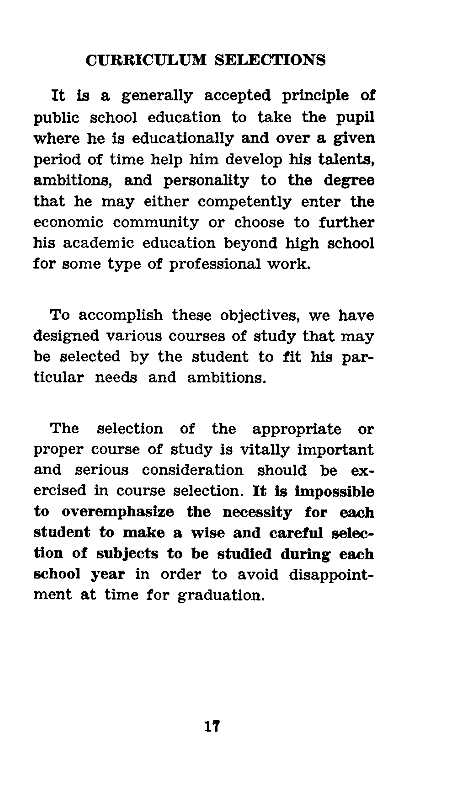 CURRICULUM SELECTIONS

It is a generally accepted principle of public school education to take the pupil where he is educationally and over a given period of time help him develop his talents, ambitions, and personality to the degree that he may either competently enter the economic community or choose to further his academic education beyond high school for some type of professional work.

To accomplish these objectives, we have designed various courses of study that may be selected by the student to fit his particular needs and ambitions.

The selection of the appropriate or proper course of study is vitally important and serious consideration should be exercised in course selection. It is impossible to overemphasize the necessity for each student to make a wise and careful selection of subjects to be studied during each school year in order to avoid disappointment at time for graduation.

17